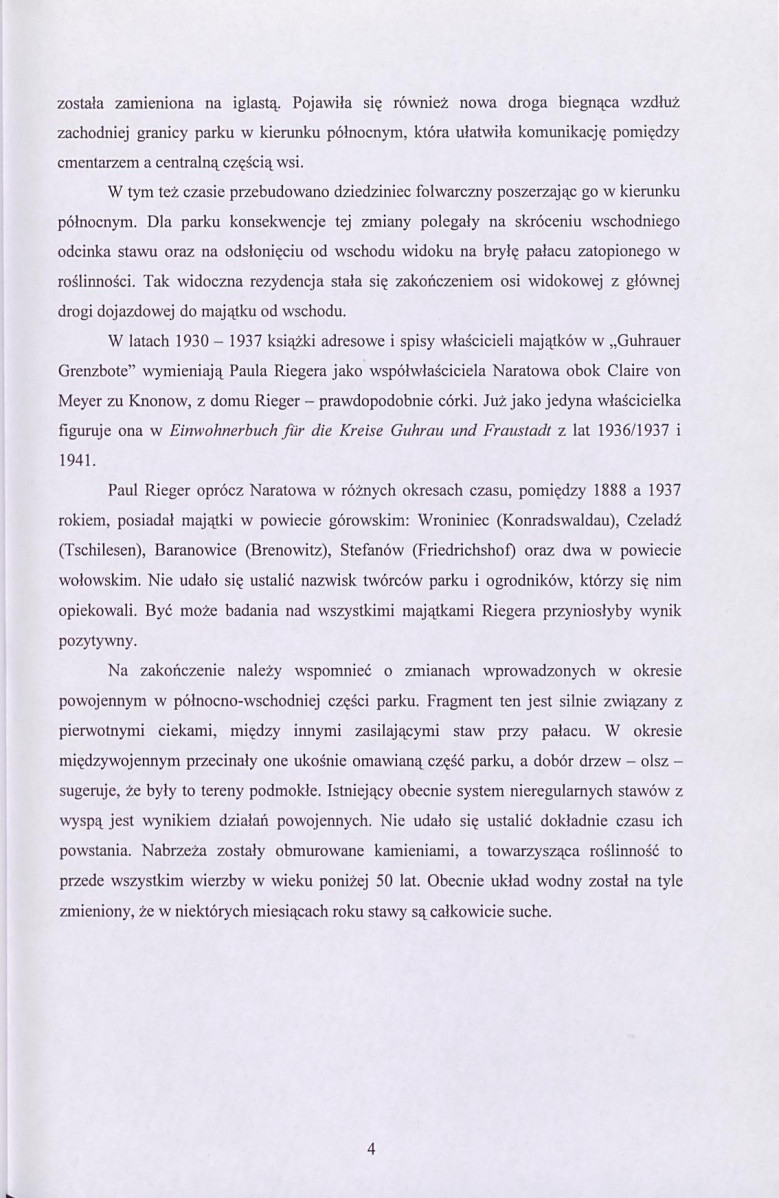 została zamieniona na iglastą. Pojawiła się również nowa droga biegnąca wzdłuż zachodniej granicy parku w kierunku północnym, która ułatwiła komunikację pomiędzy cmentarzem a centralną częścią wsi.

W tym też czasie przebudowano dziedziniec folwarczny poszerzając go w kierunku północnym. Dla parku konsekwencje tej zmiany polegały na skróceniu wschodniego odcinka stawu oraz na odsłonięciu od wschodu widoku na bryłę pałacu zatopionego w roślinności. Tak widoczna rezydencja stała się zakończeniem osi widokowej z głównej drogi dojazdowej do majątku od wschodu.

W latach 1930 – 1937 książki adresowe i spisy właścicieli majątków w „Guhrauer Grenzbote" wymieniają Paula Riegera jako współwłaściciela Naratowa obok Claire von Meyer zu Knonow, z domu Rieger – prawdopodobnie córki. Już jako jedyna właścicielka figuruje ona w Einwohnerbuch für die Kreise Guhrau und Fraustadt z lat 1936/1937 i 1941.

Paul Rieger oprócz Naratowa w różnych okresach czasu, pomiędzy 1888 a 1937 rokiem, posiadał majątki w powiecie górowskim: Wroniniec (Konradswaldau), Czeladź (Tschilesen), Baranowice (Brenowitz), Stefanów (Friedrichshof) oraz dwa w powiecie wołowskim. Nie udało się ustalić nazwisk twórców parku i ogrodników, którzy się nim opiekowali. Być może badania nad wszystkimi majątkami Riegera przyniosłyby wynik pozytywny.

Na zakończenie należy wspomnieć o zmianach wprowadzonych w okresie powojennym w północno-wschodniej części parku. Fragment ten jest silnie związany z pierwotnymi ciekami, między innymi zasilającymi staw przy pałacu. W okresie międzywojennym przecinały one ukośnie omawianą część parku, a dobór drzew – olsz – sugeruje, że były to tereny podmokłe. Istniejący obecnie system nieregularnych stawów z wyspą jest wynikiem działań powojennych. Nie udało się ustalić dokładnie czasu ich powstania. Nabrzeża zostały obmurowane kamieniami, a towarzysząca roślinność to przede wszystkim wierzby w wieku poniżej 50 lat. Obecnie układ wodny został na tyle zmieniony, że w niektórych miesiącach roku stawy są całkowicie suche.

4